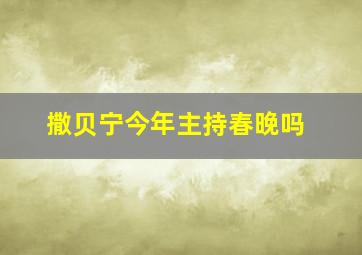 撒贝宁今年主持春晚吗